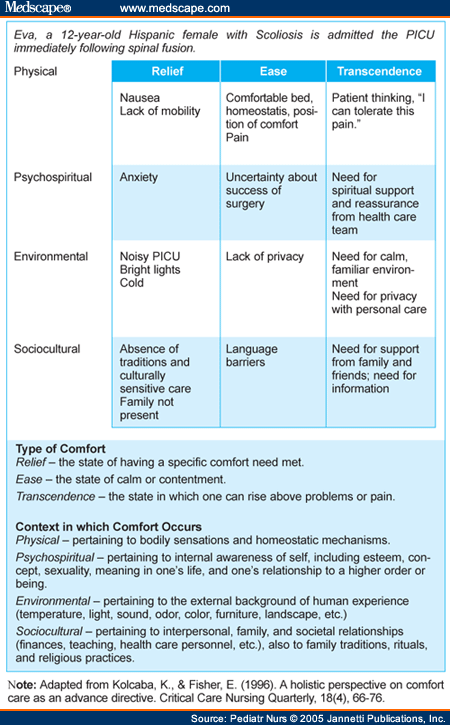 Medscape® www.medscape.com

Eva, a 12-year-old Hispanic female with Scoliosis is admitted the PICU immediately following spinal fusion.

| | Relief | Ease | Transcendence |
|---|---|---|---|
| Physical | Nausea Lack of mobility | Comfortable bed, homeostatis, position of comfort Pain | Patient thinking, "I can tolerate this pain." |
| Psychospiritual | Anxiety | Uncertainty about success of surgery | Need for spiritual support and reassurance from health care team |
| Environmental | Noisy PICU Bright lights Cold | Lack of privacy | Need for calm, familiar environment Need for privacy with personal care |
| Sociocultural | Absence of traditions and culturally sensitive care Family not present | Language barriers | Need for support from family and friends; need for information |

Type of Comfort
Relief – the state of having a specific comfort need met.
Ease – the state of calm or contentment.
Transcendence – the state in which one can rise above problems or pain.

Context in which Comfort Occurs
Physical – pertaining to bodily sensations and homeostatic mechanisms.
Psychospiritual – pertaining to internal awareness of self, including esteem, concept, sexuality, meaning in one's life, and one's relationship to a higher order or being.
Environmental – pertaining to the external background of human experience (temperature, light, sound, odor, color, furniture, landscape, etc.)
Sociocultural – pertaining to interpersonal, family, and societal relationships (finances, teaching, health care personnel, etc.), also to family traditions, rituals, and religious practices.

Note: Adapted from Kolcaba, K., & Fisher, E. (1996). A holistic perspective on comfort care as an advance directive. Critical Care Nursing Quarterly, 18(4), 66-76.

Source: Pediatr Nurs © 2005 Jannetti Publications, Inc.